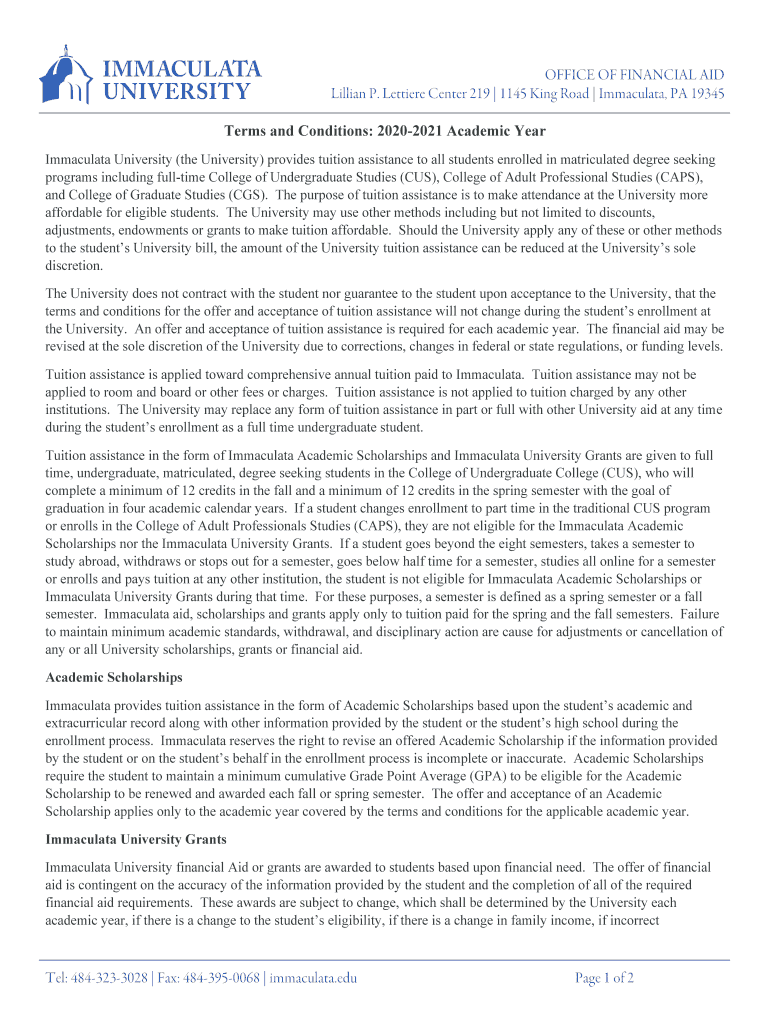 IMMACULATA UNIVERSITY

OFFICE OF FINANCIAL AID
Lillian P. Lettiere Center 219 | 1145 King Road | Immaculata, PA 19345

Terms and Conditions: 2020-2021 Academic Year

Immaculata University (the University) provides tuition assistance to all students enrolled in matriculated degree seeking programs including full-time College of Undergraduate Studies (CUS), College of Adult Professional Studies (CAPS), and College of Graduate Studies (CGS). The purpose of tuition assistance is to make attendance at the University more affordable for eligible students. The University may use other methods including but not limited to discounts, adjustments, endowments or grants to make tuition affordable. Should the University apply any of these or other methods to the student's University bill, the amount of the University tuition assistance can be reduced at the University's sole discretion.

The University does not contract with the student nor guarantee to the student upon acceptance to the University, that the terms and conditions for the offer and acceptance of tuition assistance will not change during the student's enrollment at the University. An offer and acceptance of tuition assistance is required for each academic year. The financial aid may be revised at the sole discretion of the University due to corrections, changes in federal or state regulations, or funding levels.

Tuition assistance is applied toward comprehensive annual tuition paid to Immaculata. Tuition assistance may not be applied to room and board or other fees or charges. Tuition assistance is not applied to tuition charged by any other institutions. The University may replace any form of tuition assistance in part or full with other University aid at any time during the student's enrollment as a full time undergraduate student.

Tuition assistance in the form of Immaculata Academic Scholarships and Immaculata University Grants are given to full time, undergraduate, matriculated, degree seeking students in the College of Undergraduate College (CUS), who will complete a minimum of 12 credits in the fall and a minimum of 12 credits in the spring semester with the goal of graduation in four academic calendar years. If a student changes enrollment to part time in the traditional CUS program or enrolls in the College of Adult Professionals Studies (CAPS), they are not eligible for the Immaculata Academic Scholarships nor the Immaculata University Grants. If a student goes beyond the eight semesters, takes a semester to study abroad, withdraws or stops out for a semester, goes below half time for a semester, studies all online for a semester or enrolls and pays tuition at any other institution, the student is not eligible for Immaculata Academic Scholarships or Immaculata University Grants during that time. For these purposes, a semester is defined as a spring semester or a fall semester. Immaculata aid, scholarships and grants apply only to tuition paid for the spring and the fall semesters. Failure to maintain minimum academic standards, withdrawal, and disciplinary action are cause for adjustments or cancellation of any or all University scholarships, grants or financial aid.

Academic Scholarships

Immaculata provides tuition assistance in the form of Academic Scholarships based upon the student's academic and extracurricular record along with other information provided by the student or the student's high school during the enrollment process. Immaculata reserves the right to revise an offered Academic Scholarship if the information provided by the student or on the student's behalf in the enrollment process is incomplete or inaccurate. Academic Scholarships require the student to maintain a minimum cumulative Grade Point Average (GPA) to be eligible for the Academic Scholarship to be renewed and awarded each fall or spring semester. The offer and acceptance of an Academic Scholarship applies only to the academic year covered by the terms and conditions for the applicable academic year.

Immaculata University Grants

Immaculata University financial Aid or grants are awarded to students based upon financial need. The offer of financial aid is contingent on the accuracy of the information provided by the student and the completion of all of the required financial aid requirements. These awards are subject to change, which shall be determined by the University each academic year, if there is a change to the student's eligibility, if there is a change in family income, if incorrect

Tel: 484-323-3028 | Fax: 484-395-0068 | immaculata.edu

Page 1 of 2